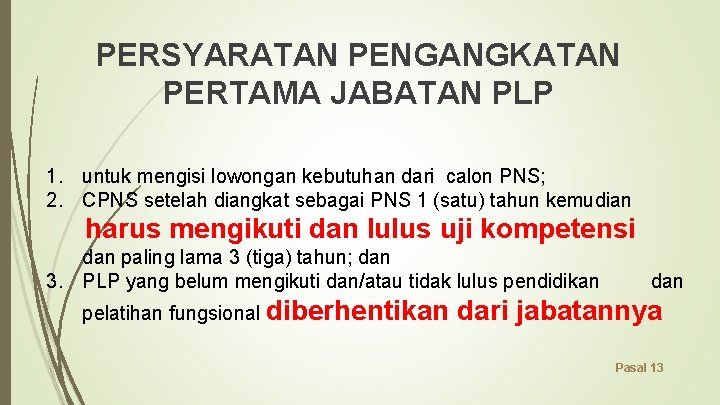 PERSYARATAN PENGANGKATAN PERTAMA JABATAN PLP

1. untuk mengisi lowongan kebutuhan dari calon PNS;
2. CPNS setelah diangkat sebagai PNS 1 (satu) tahun kemudian harus mengikuti dan lulus uji kompetensi dan paling lama 3 (tiga) tahun; dan
3. PLP yang belum mengikuti dan/atau tidak lulus pendidikan dan pelatihan fungsional diberhentikan dari jabatannya

Pasal 13